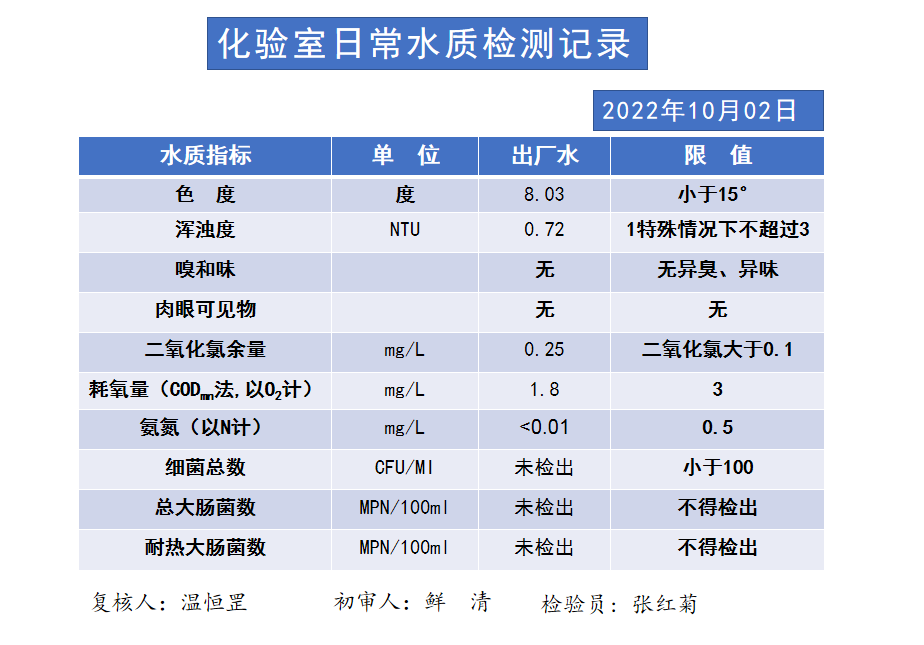 化验室日常水质检测记录

2022年10月02日

| 水质指标 | 单 位 | 出厂水 | 限 值 |
|---|---|---|---|
| 色 度 | 度 | 8.03 | 小于15° |
| 浑浊度 | NTU | 0.72 | 1特殊情况下不超过3 |
| 嗅和味 | | 无 | 无异臭、异味 |
| 肉眼可见物 | | 无 | 无 |
| 二氧化氯余量 | mg/L | 0.25 | 二氧化氯大于0.1 |
| 耗氧量（$COD_{mn}$法,以$O_2$计） | mg/L | 1.8 | 3 |
| 氨氮（以N计） | mg/L | <0.01 | 0.5 |
| 细菌总数 | CFU/Ml | 未检出 | 小于100 |
| 总大肠菌数 | MPN/100ml | 未检出 | 不得检出 |
| 耐热大肠菌数 | MPN/100ml | 未检出 | 不得检出 |

复核人：温恒罡　　初审人：鲜 清　　检验员：张红菊